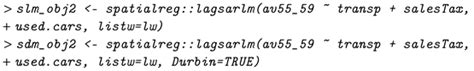 > slm_obj2 <- spatialreg::lagsarlm(av55_59 ~ transp + salesTax,
+ used.cars, listw=lw)
> sdm_obj2 <- spatialreg::lagsarlm(av55_59 ~ transp + salesTax,
+ used.cars, listw=lw, Durbin=TRUE)